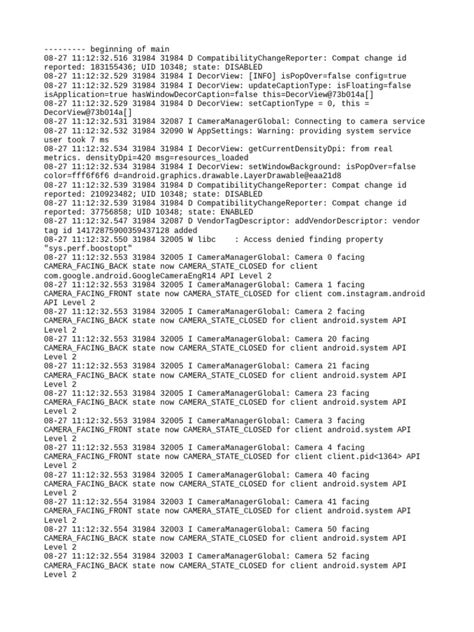 --------- beginning of main
08-27 11:12:32.516 31984 31984 D CompatibilityChangeReporter: Compat change id reported: 183155436; UID 10348; state: DISABLED
08-27 11:12:32.529 31984 31984 I DecorView: [INFO] isPopOver=false config=true
08-27 11:12:32.529 31984 31984 I DecorView: updateCaptionType: isFloating=false isApplication=true hasWindowDecorCaption=false this=DecorView@73b014a[]
08-27 11:12:32.529 31984 31984 D DecorView: setCaptionType = 0, this = DecorView@73b014a[]
08-27 11:12:32.531 31984 32087 I CameraManagerGlobal: Connecting to camera service
08-27 11:12:32.532 31984 32090 W AppSettings: Warning: providing system service user took 7 ms
08-27 11:12:32.534 31984 31984 I DecorView: getCurrentDensityDpi: from real metrics. densityDpi=420 msg=resources_loaded
08-27 11:12:32.534 31984 31984 I DecorView: setWindowBackground: isPopOver=false color=fff6f6f6 d=android.graphics.drawable.LayerDrawable@eaa21d8
08-27 11:12:32.539 31984 31984 D CompatibilityChangeReporter: Compat change id reported: 210923482; UID 10348; state: DISABLED
08-27 11:12:32.539 31984 31984 D CompatibilityChangeReporter: Compat change id reported: 37756858; UID 10348; state: ENABLED
08-27 11:12:32.547 31984 32087 D VendorTagDescriptor: addVendorDescriptor: vendor tag id 14172875900359437128 added
08-27 11:12:32.550 31984 32005 W libc    : Access denied finding property "sys.perf.boostopt"
08-27 11:12:32.553 31984 32005 I CameraManagerGlobal: Camera 0 facing CAMERA_FACING_BACK state now CAMERA_STATE_CLOSED for client com.google.android.GoogleCameraEngR14 API Level 2
08-27 11:12:32.553 31984 32005 I CameraManagerGlobal: Camera 1 facing CAMERA_FACING_FRONT state now CAMERA_STATE_CLOSED for client com.instagram.android API Level 2
08-27 11:12:32.553 31984 32005 I CameraManagerGlobal: Camera 2 facing CAMERA_FACING_BACK state now CAMERA_STATE_CLOSED for client android.system API Level 2
08-27 11:12:32.553 31984 32005 I CameraManagerGlobal: Camera 20 facing CAMERA_FACING_BACK state now CAMERA_STATE_CLOSED for client android.system API Level 2
08-27 11:12:32.553 31984 32005 I CameraManagerGlobal: Camera 21 facing CAMERA_FACING_BACK state now CAMERA_STATE_CLOSED for client android.system API Level 2
08-27 11:12:32.553 31984 32005 I CameraManagerGlobal: Camera 23 facing CAMERA_FACING_BACK state now CAMERA_STATE_CLOSED for client android.system API Level 2
08-27 11:12:32.553 31984 32005 I CameraManagerGlobal: Camera 3 facing CAMERA_FACING_FRONT state now CAMERA_STATE_CLOSED for client android.system API Level 2
08-27 11:12:32.553 31984 32005 I CameraManagerGlobal: Camera 4 facing CAMERA_FACING_FRONT state now CAMERA_STATE_CLOSED for client client.pid<1364> API Level 2
08-27 11:12:32.553 31984 32005 I CameraManagerGlobal: Camera 40 facing CAMERA_FACING_BACK state now CAMERA_STATE_CLOSED for client android.system API Level 2
08-27 11:12:32.554 31984 32003 I CameraManagerGlobal: Camera 41 facing CAMERA_FACING_FRONT state now CAMERA_STATE_CLOSED for client android.system API Level 2
08-27 11:12:32.554 31984 32003 I CameraManagerGlobal: Camera 50 facing CAMERA_FACING_BACK state now CAMERA_STATE_CLOSED for client android.system API Level 2
08-27 11:12:32.554 31984 32003 I CameraManagerGlobal: Camera 52 facing CAMERA_FACING_BACK state now CAMERA_STATE_CLOSED for client android.system API Level 2